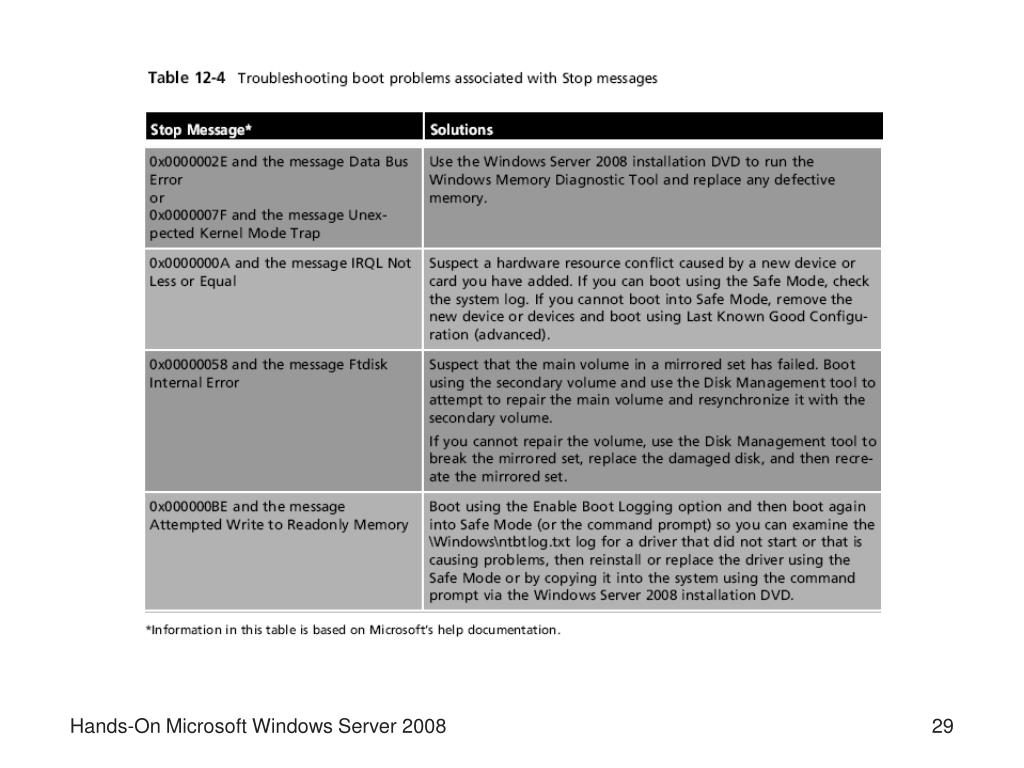 Table 12-4 Troubleshooting boot problems associated with Stop messages

| Stop Message* | Solutions |
|---|---|
| 0x0000002E and the message Data Bus Error or 0x0000007F and the message Unexpected Kernel Mode Trap | Use the Windows Server 2008 installation DVD to run the Windows Memory Diagnostic Tool and replace any defective memory. |
| 0x0000000A and the message IRQL Not Less or Equal | Suspect a hardware resource conflict caused by a new device or card you have added. If you can boot using the Safe Mode, check the system log. If you cannot boot into Safe Mode, remove the new device or devices and boot using Last Known Good Configuration (advanced). |
| 0x00000058 and the message Ftdisk Internal Error | Suspect that the main volume in a mirrored set has failed. Boot using the secondary volume and use the Disk Management tool to attempt to repair the main volume and resynchronize it with the secondary volume. If you cannot repair the volume, use the Disk Management tool to break the mirrored set, replace the damaged disk, and then recreate the mirrored set. |
| 0x000000BE and the message Attempted Write to Readonly Memory | Boot using the Enable Boot Logging option and then boot again into Safe Mode (or the command prompt) so you can examine the \Windows\ntbtlog.txt log for a driver that did not start or that is causing problems, then reinstall or replace the driver using the Safe Mode or by copying it into the system using the command prompt via the Windows Server 2008 installation DVD. |

*Information in this table is based on Microsoft's help documentation.

Hands-On Microsoft Windows Server 2008

29